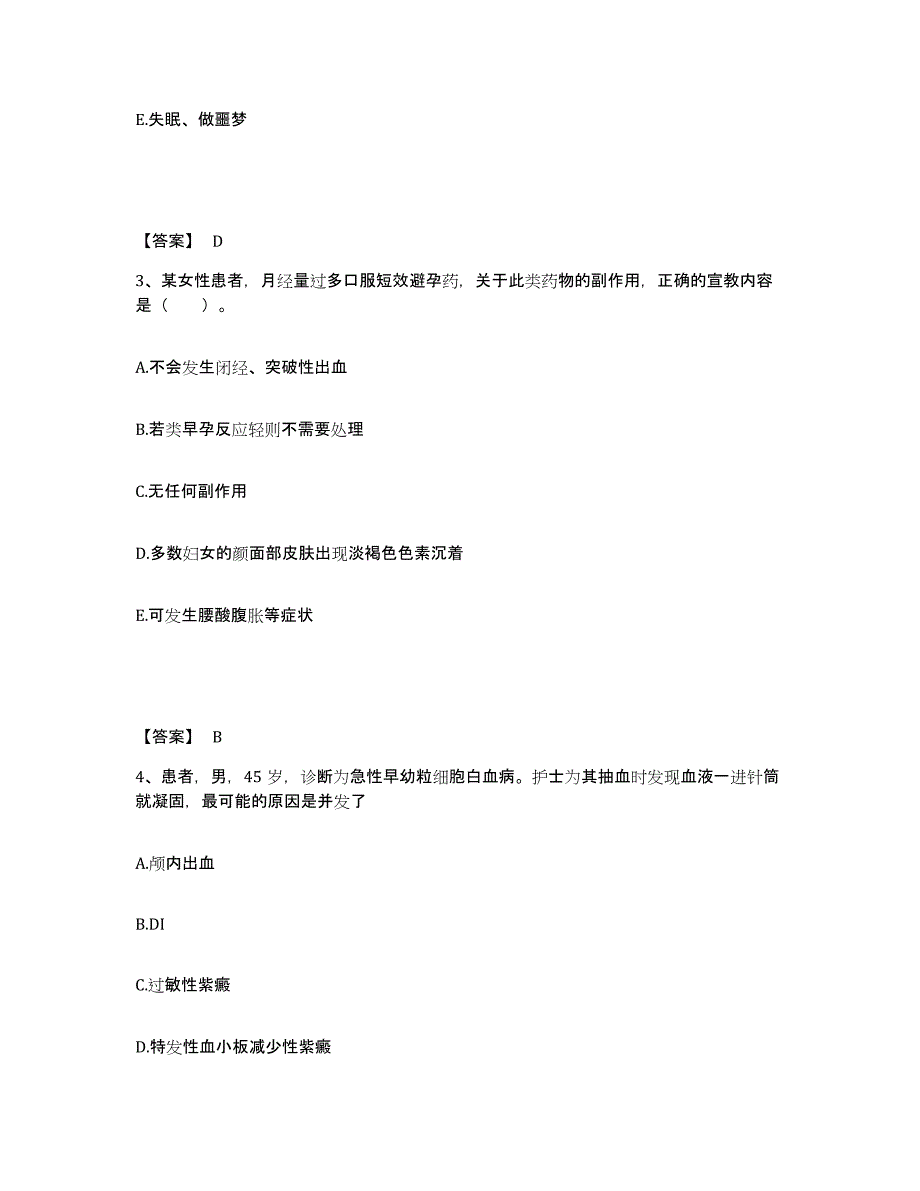 E.失眠、做噩梦

【答案】 D

3、某女性患者，月经量过多口服短效避孕药，关于此类药物的副作用，正确的宣教内容是（　　）。

A.不会发生闭经、突破性出血

B.若类早孕反应轻则不需要处理

C.无任何副作用

D.多数妇女的颜面部皮肤出现淡褐色色素沉着

E.可发生腰酸腹胀等症状

【答案】 B

4、患者，男，45 岁，诊断为急性早幼粒细胞白血病。护士为其抽血时发现血液一进针筒就凝固，最可能的原因是并发了

A.颅内出血

B.DI

C.过敏性紫癜

D.特发性血小板减少性紫癜